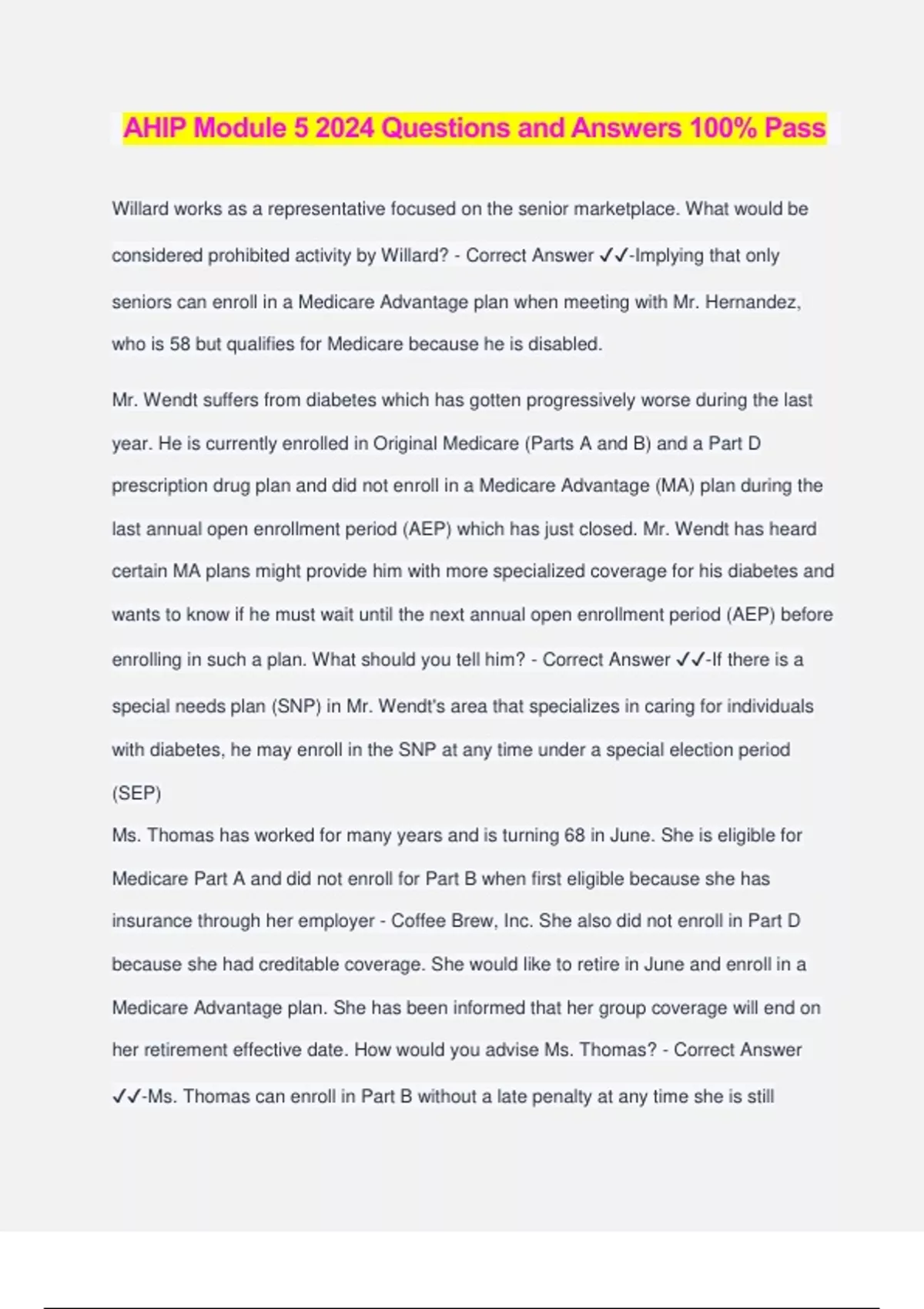 AHIP Module 5 2024 Questions and Answers 100% Pass

Willard works as a representative focused on the senior marketplace. What would be considered prohibited activity by Willard? - Correct Answer ✓✓-Implying that only seniors can enroll in a Medicare Advantage plan when meeting with Mr. Hernandez, who is 58 but qualifies for Medicare because he is disabled.

Mr. Wendt suffers from diabetes which has gotten progressively worse during the last year. He is currently enrolled in Original Medicare (Parts A and B) and a Part D prescription drug plan and did not enroll in a Medicare Advantage (MA) plan during the last annual open enrollment period (AEP) which has just closed. Mr. Wendt has heard certain MA plans might provide him with more specialized coverage for his diabetes and wants to know if he must wait until the next annual open enrollment period (AEP) before enrolling in such a plan. What should you tell him? - Correct Answer ✓✓-If there is a special needs plan (SNP) in Mr. Wendt's area that specializes in caring for individuals with diabetes, he may enroll in the SNP at any time under a special election period (SEP)

Ms. Thomas has worked for many years and is turning 68 in June. She is eligible for Medicare Part A and did not enroll for Part B when first eligible because she has insurance through her employer - Coffee Brew, Inc. She also did not enroll in Part D because she had creditable coverage. She would like to retire in June and enroll in a Medicare Advantage plan. She has been informed that her group coverage will end on her retirement effective date. How would you advise Ms. Thomas? - Correct Answer ✓✓-Ms. Thomas can enroll in Part B without a late penalty at any time she is still